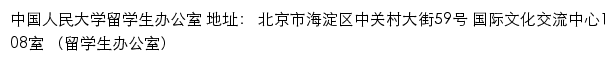 中国人民大学留学生办公室 地址： 北京市海淀区中关村大街59号 国际文化交流中心108室 （留学生办公室）